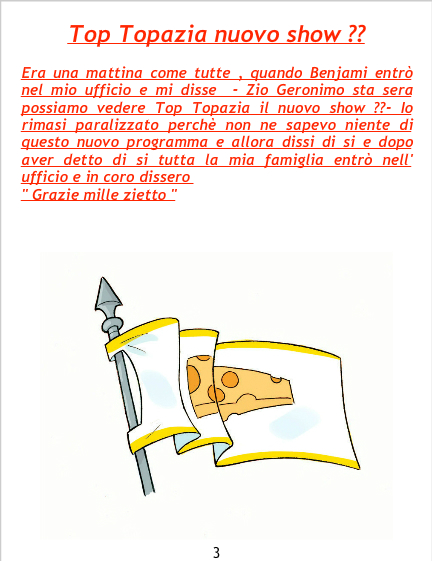 Top Topazia nuovo show ??

Era una mattina come tutte , quando Benjami entrò nel mio ufficio e mi disse - Zio Geronimo sta sera possiamo vedere Top Topazia il nuovo show ??- Io rimasi paralizzato perchè non ne sapevo niente di questo nuovo programma e allora dissi di si e dopo aver detto di si tutta la mia famiglia entrò nell' ufficio e in coro dissero
" Grazie mille zietto "

3